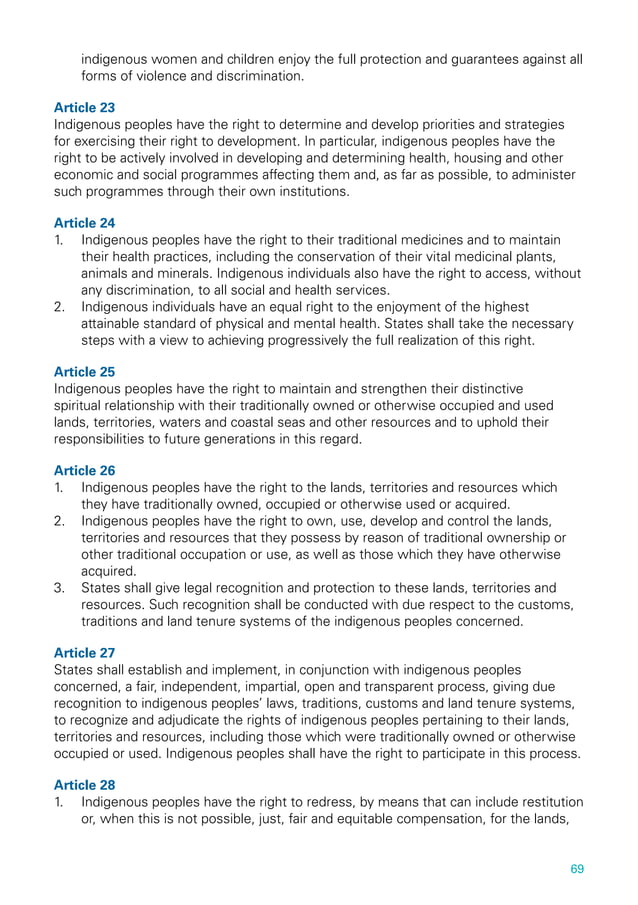 indigenous women and children enjoy the full protection and guarantees against all forms of violence and discrimination.

Article 23
Indigenous peoples have the right to determine and develop priorities and strategies for exercising their right to development. In particular, indigenous peoples have the right to be actively involved in developing and determining health, housing and other economic and social programmes affecting them and, as far as possible, to administer such programmes through their own institutions.

Article 24
1. Indigenous peoples have the right to their traditional medicines and to maintain their health practices, including the conservation of their vital medicinal plants, animals and minerals. Indigenous individuals also have the right to access, without any discrimination, to all social and health services.
2. Indigenous individuals have an equal right to the enjoyment of the highest attainable standard of physical and mental health. States shall take the necessary steps with a view to achieving progressively the full realization of this right.

Article 25
Indigenous peoples have the right to maintain and strengthen their distinctive spiritual relationship with their traditionally owned or otherwise occupied and used lands, territories, waters and coastal seas and other resources and to uphold their responsibilities to future generations in this regard.

Article 26
1. Indigenous peoples have the right to the lands, territories and resources which they have traditionally owned, occupied or otherwise used or acquired.
2. Indigenous peoples have the right to own, use, develop and control the lands, territories and resources that they possess by reason of traditional ownership or other traditional occupation or use, as well as those which they have otherwise acquired.
3. States shall give legal recognition and protection to these lands, territories and resources. Such recognition shall be conducted with due respect to the customs, traditions and land tenure systems of the indigenous peoples concerned.

Article 27
States shall establish and implement, in conjunction with indigenous peoples concerned, a fair, independent, impartial, open and transparent process, giving due recognition to indigenous peoples' laws, traditions, customs and land tenure systems, to recognize and adjudicate the rights of indigenous peoples pertaining to their lands, territories and resources, including those which were traditionally owned or otherwise occupied or used. Indigenous peoples shall have the right to participate in this process.

Article 28
1. Indigenous peoples have the right to redress, by means that can include restitution or, when this is not possible, just, fair and equitable compensation, for the lands,

69